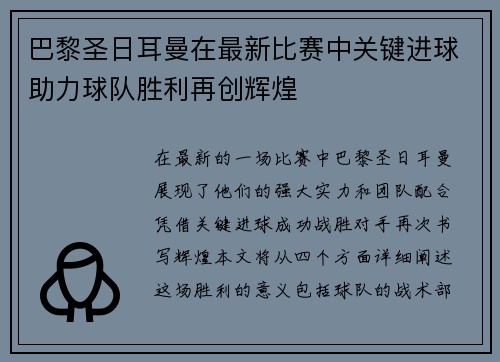 巴黎圣日耳曼在最新比赛中关键进球助力球队胜利再创辉煌

在最新的一场比赛中巴黎圣日耳曼展现了他们的强大实力和团队配合凭借关键进球成功战胜对手再次书写辉煌本文将从四个方面详细阐述这场胜利的意义包括球队的战术部